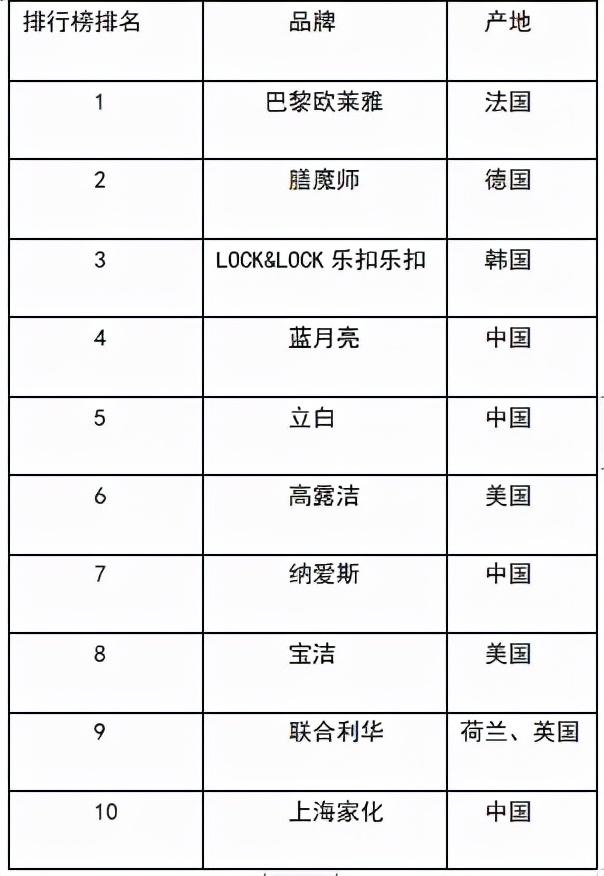 | 排行榜排名 | 品牌 | 产地 |
|---|---|---|
| 1 | 巴黎欧莱雅 | 法国 |
| 2 | 膳魔师 | 德国 |
| 3 | LOCK&LOCK 乐扣乐扣 | 韩国 |
| 4 | 蓝月亮 | 中国 |
| 5 | 立白 | 中国 |
| 6 | 高露洁 | 美国 |
| 7 | 纳爱斯 | 中国 |
| 8 | 宝洁 | 美国 |
| 9 | 联合利华 | 荷兰、英国 |
| 10 | 上海家化 | 中国 |